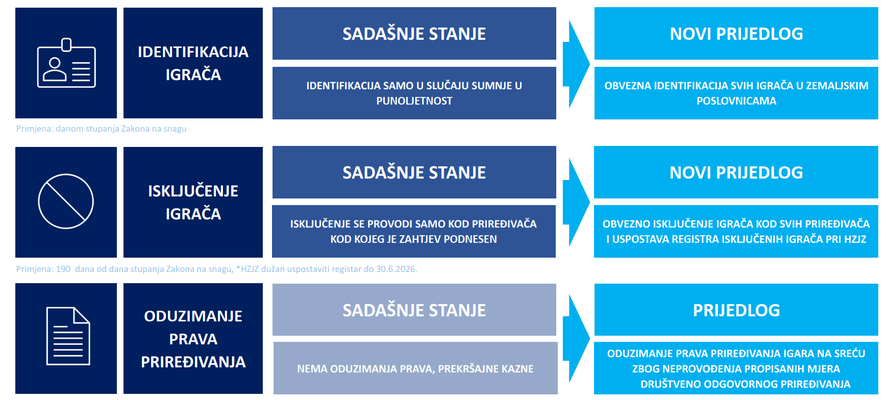 IDENTIFIKACIJA IGRAČA

SADAŠNJE STANJE

IDENTIFIKACIJA SAMO U SLUČAJU SUMNJE U PUNOLJETNOST

NOVI PRIJEDLOG

OBVEZNA IDENTIFIKACIJA SVIH IGRAČA U ZEMALJSKIM POSLOVNICAMA

Primjena: danom stupanja Zakona na snagu

ISKLJUČENJE IGRAČA

SADAŠNJE STANJE

ISKLJUČENJE SE PROVODI SAMO KOD PRIREĐIVAČA KOD KOJEG JE ZAHTJEV PODNESEN

NOVI PRIJEDLOG

OBVEZNO ISKLJUČENJE IGRAČA KOD SVIH PRIREĐIVAČA I USPOSTAVA REGISTRA ISKLJUČENIH IGRAČA PRI HZJZ

Primjena: 190 dana od dana stupanja Zakona na snagu, *HZJZ dužan uspostaviti registar do 30.6.2026.

ODUZIMANJE PRAVA PRIREĐIVANJA

SADAŠNJE STANJE

NEMA ODUZIMANJA PRAVA, PREKRŠAJNE KAZNE

PRIJEDLOG

ODUZIMANJE PRAVA PRIREĐIVANJA IGARA NA SREĆU ZBOG NEPROVOĐENJA PROPISANIH MJERA DRUŠTVENO ODGOVORNOG PRIREĐIVANJA